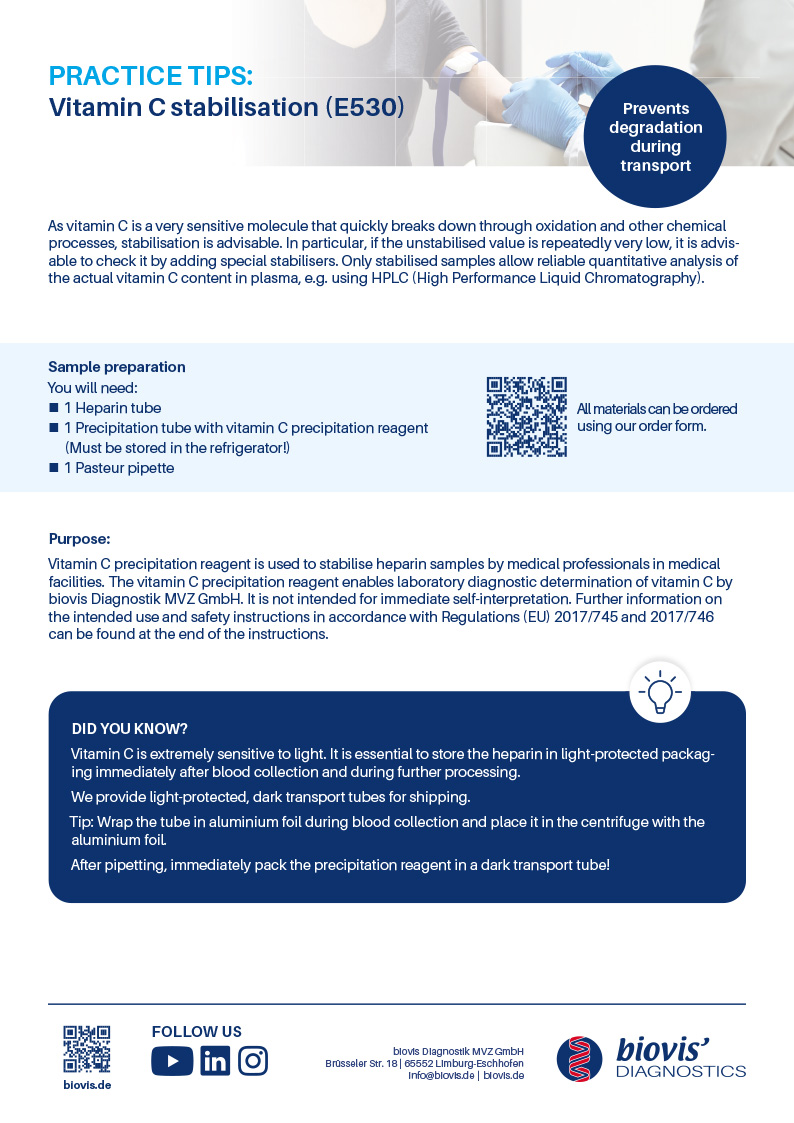 PRACTICE TIPS:
Vitamin C stabilisation (E530)

Prevents degradation during transport

As vitamin C is a very sensitive molecule that quickly breaks down through oxidation and other chemical processes, stabilisation is advisable. In particular, if the unstabilised value is repeatedly very low, it is advisable to check it by adding special stabilisers. Only stabilised samples allow reliable quantitative analysis of the actual vitamin C content in plasma, e.g. using HPLC (High Performance Liquid Chromatography).

Sample preparation
You will need:
■ 1 Heparin tube
■ 1 Precipitation tube with vitamin C precipitation reagent (Must be stored in the refrigerator!)
■ 1 Pasteur pipette

All materials can be ordered using our order form.

Purpose:
Vitamin C precipitation reagent is used to stabilise heparin samples by medical professionals in medical facilities. The vitamin C precipitation reagent enables laboratory diagnostic determination of vitamin C by biovis Diagnostik MVZ GmbH. It is not intended for immediate self-interpretation. Further information on the intended use and safety instructions in accordance with Regulations (EU) 2017/745 and 2017/746 can be found at the end of the instructions.

DID YOU KNOW?
Vitamin C is extremely sensitive to light. It is essential to store the heparin in light-protected packaging immediately after blood collection and during further processing.
We provide light-protected, dark transport tubes for shipping.
Tip: Wrap the tube in aluminium foil during blood collection and place it in the centrifuge with the aluminium foil.
After pipetting, immediately pack the precipitation reagent in a dark transport tube!

biovis.de

FOLLOW US

biovis Diagnostik MVZ GmbH
Brüsseler Str. 18 | 65552 Limburg-Eschhofen
info@biovis.de | biovis.de

biovis' DIAGNOSTICS